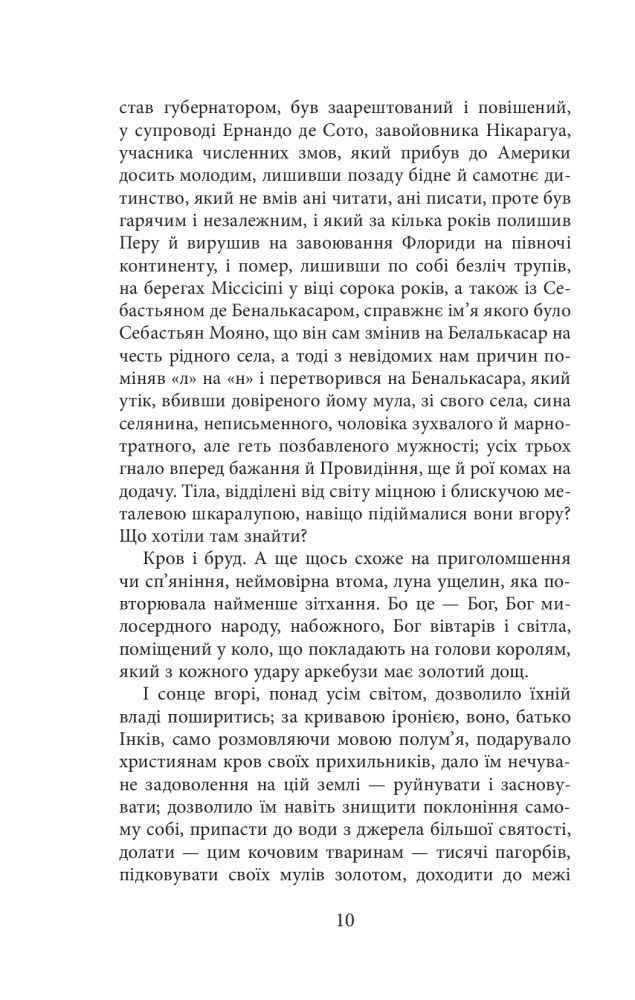 став губернатором, був заарештований і повішений, у супроводі Ернандо де Сото, завойовника Нікарагуа, учасника численних змов, який прибув до Америки досить молодим, лишивши позаду бідне й самотнє дитинство, який не вмів ані читати, ані писати, проте був гарячим і незалежним, і який за кілька років полишив Перу й вирушив на завоювання Флориди на півночі континенту, і помер, лишивши по собі безліч трупів, на берегах Міссісіпі у віці сорока років, а також із Себастьяном де Беналькасаром, справжнє ім'я якого було Себастьян Мояно, що він сам змінив на Белалькасар на честь рідного села, а тоді з невідомих нам причин поміняв «л» на «н» і перетворився на Беналькасара, який утік, вбивши довіреного йому мула, зі свого села, сина селянина, неписьменного, чоловіка зухвалого й марнотратного, але геть позбавленого мужності; усіх трьох гнало вперед бажання й Провидіння, ще й рої комах на додачу. Тіла, відділені від світу міцною і блискучою металевою шкаралупою, навіщо підіймалися вони вгору? Що хотіли там знайти?

Кров і бруд. А ще щось схоже на приголомшення чи сп'яніння, неймовірна втома, луна ущелин, яка повторювала найменше зітхання. Бо це — Бог, Бог милосердного народу, набожного, Бог вівтарів і світла, поміщений у коло, що покладають на голови королям, який з кожного удару аркебузи має золотий дощ.

І сонце вгорі, понад усім світом, дозволило їхній владі поширитись; за кривавою іронією, воно, батько Інків, само розмовляючи мовою полум'я, подарувало християнам кров своїх прихильників, дало їм нечуване задоволення на цій землі — руйнувати і засновувати; дозволило їм навіть знищити поклоніння самому собі, припасти до води з джерела більшої святості, долати — цим кочовим тваринам — тисячі пагорбів, підковувати своїх мулів золотом, доходити до межі

10